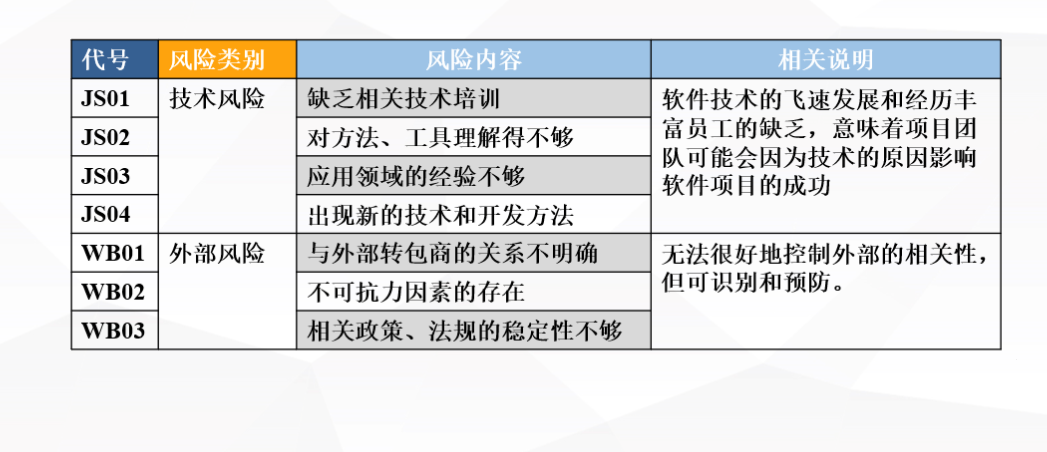 | 代号 | 风险类别 | 风险内容 | 相关说明 |
|---|---|---|---|
| JS01 | 技术风险 | 缺乏相关技术培训 | 软件技术的飞速发展和经历丰富员工的缺乏，意味着项目团队可能会因为技术的原因影响软件项目的成功 |
| JS02 | | 对方法、工具理解得不够 | |
| JS03 | | 应用领域的经验不够 | |
| JS04 | | 出现新的技术和开发方法 | |
| WB01 | 外部风险 | 与外部转包商的关系不明确 | 无法很好地控制外部的相关性，但可识别和预防。 |
| WB02 | | 不可抗力因素的存在 | |
| WB03 | | 相关政策、法规的稳定性不够 | |